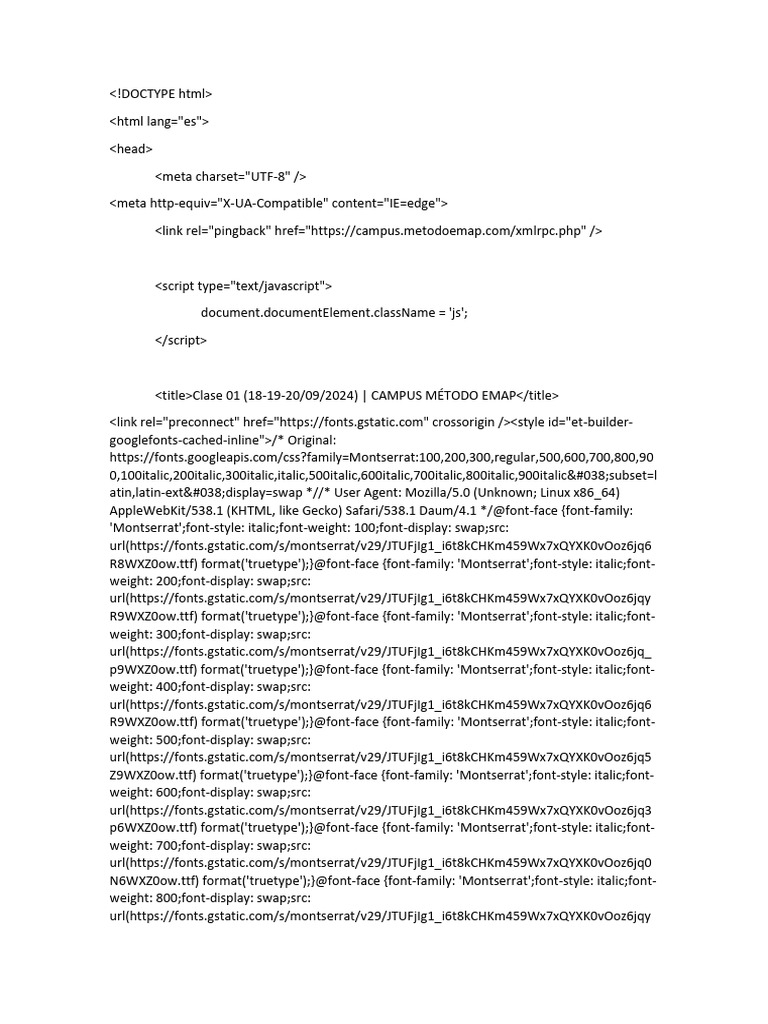 <!DOCTYPE html>

<html lang="es">

<head>

<meta charset="UTF-8" />

<meta http-equiv="X-UA-Compatible" content="IE=edge">

<link rel="pingback" href="https://campus.metodoemap.com/xmlrpc.php" />

<script type="text/javascript">

document.documentElement.className = 'js';

</script>

<title>Clase 01 (18-19-20/09/2024) | CAMPUS MÉTODO EMAP</title>

<link rel="preconnect" href="https://fonts.gstatic.com" crossorigin /><style id="et-builder-googlefonts-cached-inline">/* Original: https://fonts.googleapis.com/css?family=Montserrat:100,200,300,regular,500,600,700,800,900,100italic,200italic,300italic,italic,500italic,600italic,700italic,800italic,900italic&#038;subset=latin,latin-ext&#038;display=swap *//* User Agent: Mozilla/5.0 (Unknown; Linux x86_64) AppleWebKit/538.1 (KHTML, like Gecko) Safari/538.1 Daum/4.1 */@font-face {font-family: 'Montserrat';font-style: italic;font-weight: 100;font-display: swap;src: url(https://fonts.gstatic.com/s/montserrat/v29/JTUFjIg1_i6t8kCHKm459Wx7xQYXK0vOoz6jq6R8WXZ0ow.ttf) format('truetype');}@font-face {font-family: 'Montserrat';font-style: italic;font-weight: 200;font-display: swap;src: url(https://fonts.gstatic.com/s/montserrat/v29/JTUFjIg1_i6t8kCHKm459Wx7xQYXK0vOoz6jqyR9WXZ0ow.ttf) format('truetype');}@font-face {font-family: 'Montserrat';font-style: italic;font-weight: 300;font-display: swap;src: url(https://fonts.gstatic.com/s/montserrat/v29/JTUFjIg1_i6t8kCHKm459Wx7xQYXK0vOoz6jq_p9WXZ0ow.ttf) format('truetype');}@font-face {font-family: 'Montserrat';font-style: italic;font-weight: 400;font-display: swap;src: url(https://fonts.gstatic.com/s/montserrat/v29/JTUFjIg1_i6t8kCHKm459Wx7xQYXK0vOoz6jq6R9WXZ0ow.ttf) format('truetype');}@font-face {font-family: 'Montserrat';font-style: italic;font-weight: 500;font-display: swap;src: url(https://fonts.gstatic.com/s/montserrat/v29/JTUFjIg1_i6t8kCHKm459Wx7xQYXK0vOoz6jq5Z9WXZ0ow.ttf) format('truetype');}@font-face {font-family: 'Montserrat';font-style: italic;font-weight: 600;font-display: swap;src: url(https://fonts.gstatic.com/s/montserrat/v29/JTUFjIg1_i6t8kCHKm459Wx7xQYXK0vOoz6jq3p6WXZ0ow.ttf) format('truetype');}@font-face {font-family: 'Montserrat';font-style: italic;font-weight: 700;font-display: swap;src: url(https://fonts.gstatic.com/s/montserrat/v29/JTUFjIg1_i6t8kCHKm459Wx7xQYXK0vOoz6jq0N6WXZ0ow.ttf) format('truetype');}@font-face {font-family: 'Montserrat';font-style: italic;font-weight: 800;font-display: swap;src: url(https://fonts.gstatic.com/s/montserrat/v29/JTUFjIg1_i6t8kCHKm459Wx7xQYXK0vOoz6jqy